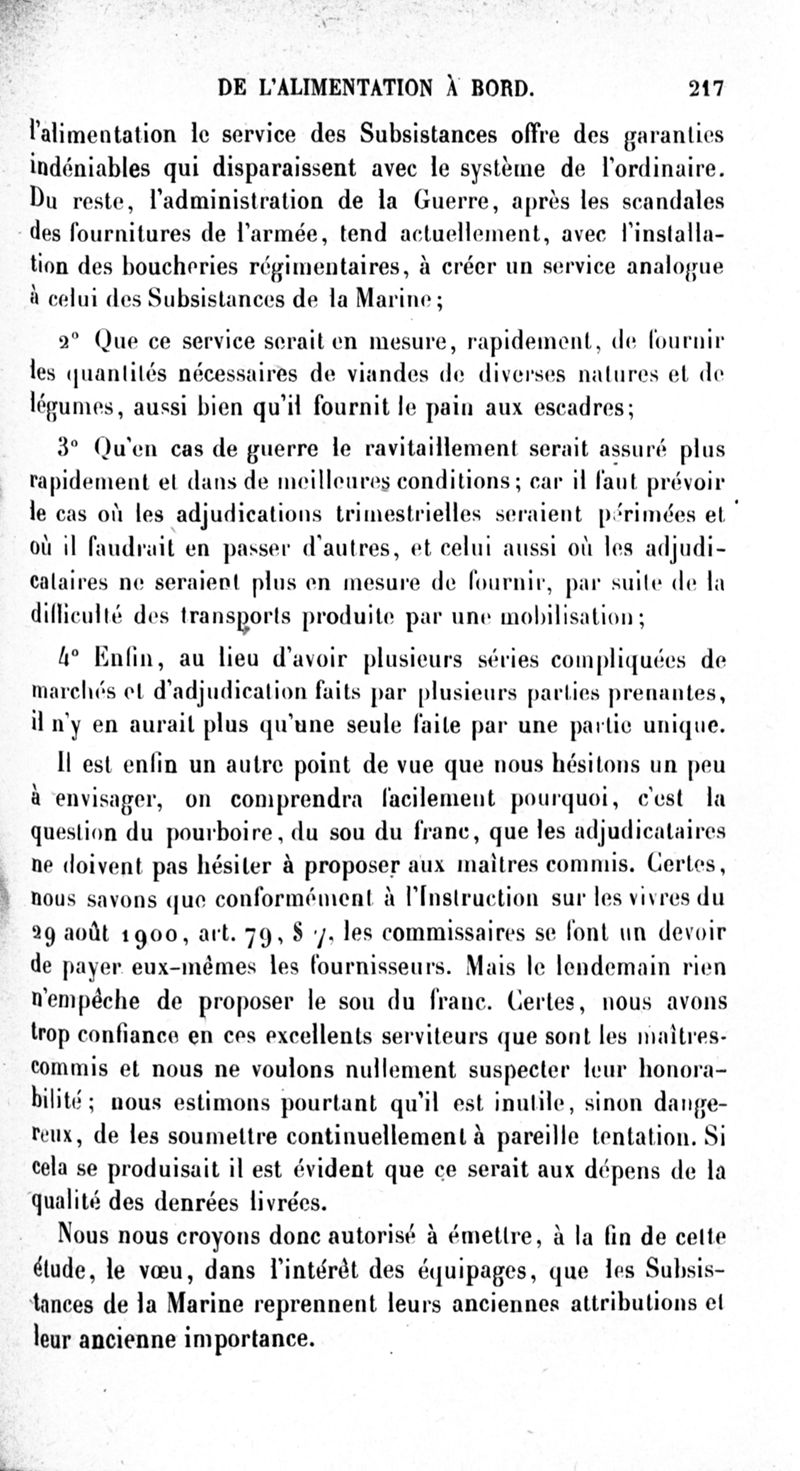 DE L'ALIMENTATION À BORD. 217

l'alimentation le service des Subsistances offre des garanties indéniables qui disparaissent avec le système de l'ordinaire. Du reste, l'administration de la Guerre, après les scandales des fournitures de l'armée, tend actuellement, avec l'installation des boucheries régimentaires, à créer un service analogue à celui des Subsistances de la Marine;

2° Que ce service serait en mesure, rapidement, de fournir les quantités nécessaires de viandes de diverses natures et de légumes, aussi bien qu'il fournit le pain aux escadres;

3° Qu'en cas de guerre le ravitaillement serait assuré plus rapidement et dans de meilleures conditions; car il faut prévoir le cas où les adjudications trimestrielles seraient périmées et où il faudrait en passer d'autres, et celui aussi où les adjudicataires ne seraient plus en mesure de fournir, par suite de la difficulté des transports produite par une mobilisation;

4° Enfin, au lieu d'avoir plusieurs séries compliquées de marchés et d'adjudication faits par plusieurs parties prenantes, il n'y en aurait plus qu'une seule faite par une partie unique.

Il est enfin un autre point de vue que nous hésitons un peu à envisager, on comprendra facilement pourquoi, c'est la question du pourboire, du sou du franc, que les adjudicataires ne doivent pas hésiter à proposer aux maîtres commis. Certes, nous savons que conformément à l'Instruction sur les vivres du 29 août 1900, art. 79, § 7, les commissaires se font un devoir de payer eux-mêmes les fournisseurs. Mais le lendemain rien n'empêche de proposer le sou du franc. Certes, nous avons trop confiance en ces excellents serviteurs que sont les maîtres-commis et nous ne voulons nullement suspecter leur honorabilité; nous estimons pourtant qu'il est inutile, sinon dangereux, de les soumettre continuellement à pareille tentation. Si cela se produisait il est évident que ce serait aux dépens de la qualité des denrées livrées.

Nous nous croyons donc autorisé à émettre, à la fin de cette étude, le vœu, dans l'intérêt des équipages, que les Subsistances de la Marine reprennent leurs anciennes attributions et leur ancienne importance.